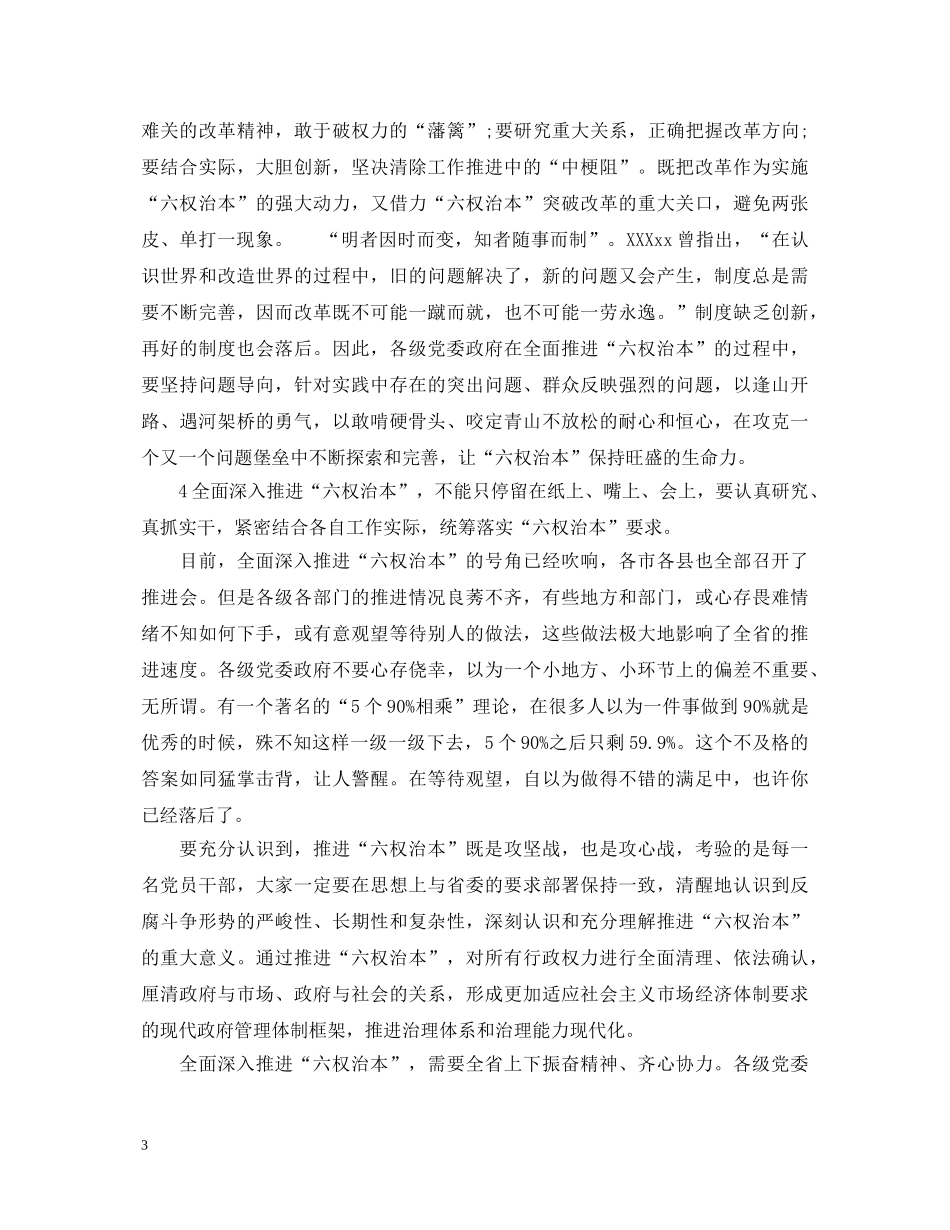 难关的改革精神，敢于破权力的“藩篱”;要研究重大关系，正确把握改革方向;要结合实际，大胆创新，坚决清除工作推进中的“中梗阻”。既把改革作为实施“六权治本”的强大动力，又借力“六权治本”突破改革的重大关口，避免两张皮、单打一现象。 “明者因时而变，知者随事而制”。XXXxx 曾指出，“在认识世界和改造世界的过程中，旧的问题解决了，新的问题又会产生，制度总是需要不断完善，因而改革既不可能一蹴而就，也不可能一劳永逸。”制度缺乏创新，再好的制度也会落后。因此，各级党委政府在全面推进“六权治本”的过程中，要坚持问题导向，针对实践中存在的突出问题、群众反映强烈的问题，以逢山开路、遇河架桥的勇气，以敢啃硬骨头、咬定青山不放松的耐心和恒心，在攻克一个又一个问题堡垒中不断探索和完善，让“六权治本”保持旺盛的生命力。

4 全面深入推进“六权治本”，不能只停留在纸上、嘴上、会上，要认真研究、真抓实干，紧密结合各自工作实际，统筹落实“六权治本”要求。

目前，全面深入推进“六权治本”的号角已经吹响，各市各县也全部召开了推进会。但是各级各部门的推进情况良莠不齐，有些地方和部门，或心存畏难情绪不知如何下手，或有意观望等待别人的做法，这些做法极大地影响了全省的推进速度。各级党委政府不要心存侥幸，以为一个小地方、小环节上的偏差不重要、无所谓。有一个著名的“5 个 90%相乘”理论，在很多人以为一件事做到 90%就是优秀的时候，殊不知这样一级一级下去，5 个 90%之后只剩 59.9%。这个不及格的答案如同猛掌击背，让人警醒。在等待观望，自以为做得不错的满足中，也许你已经落后了。

要充分认识到，推进“六权治本”既是攻坚战，也是攻心战，考验的是每一名党员干部，大家一定要在思想上与省委的要求部署保持一致，清醒地认识到反腐斗争形势的严峻性、长期性和复杂性，深刻认识和充分理解推进“六权治本”的重大意义。通过推进“六权治本”，对所有行政权力进行全面清理、依法确认，厘清政府与市场、政府与社会的关系，形成更加适应社会主义市场经济体制要求的现代政府管理体制框架，推进治理体系和治理能力现代化。

全面深入推进“六权治本”，需要全省上下振奋精神、齐心协力。各级党委

3